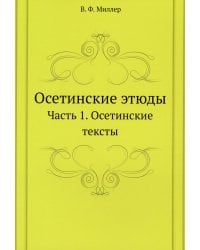 В. Ф. Миллер

Осетинские этюды
Часть 1. Осетинские тексты